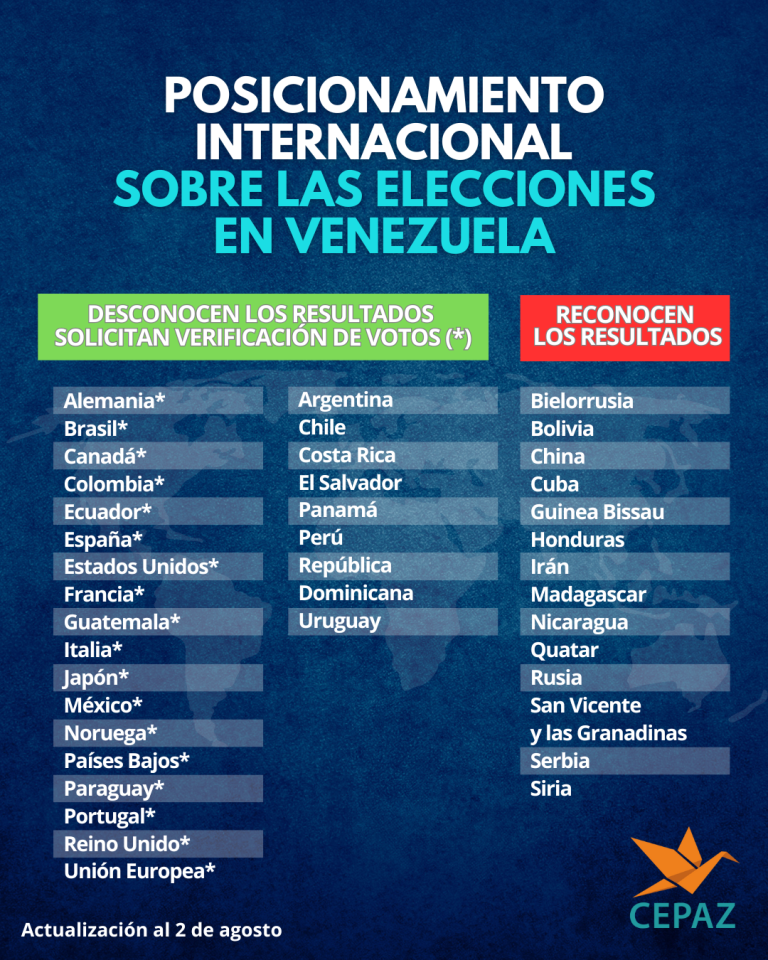 POSICIONAMIENTO INTERNACIONAL SOBRE LAS ELECCIONES EN VENEZUELA

DESCONOCEN LOS RESULTADOS SOLICITAN VERIFICACIÓN DE VOTOS (*)

Alemania*
Brasil*
Canadá*
Colombia*
Ecuador*
España*
Estados Unidos*
Francia*
Guatemala*
Italia*
Japón*
México*
Noruega*
Países Bajos*
Paraguay*
Portugal*
Reino Unido*
Unión Europea*

Argentina
Chile
Costa Rica
El Salvador
Panamá
Perú
República Dominicana
Uruguay

RECONOCEN LOS RESULTADOS

Bielorrusia
Bolivia
China
Cuba
Guinea Bissau
Honduras
Irán
Madagascar
Nicaragua
Quatar
Rusia
San Vicente y las Granadinas
Serbia
Siria

Actualización al 2 de agosto

CEPAZ